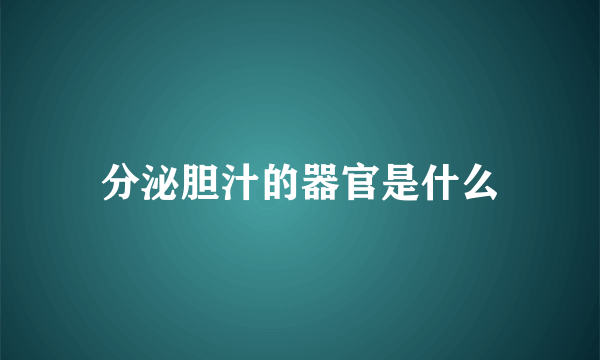 分泌胆汁的器官是什么